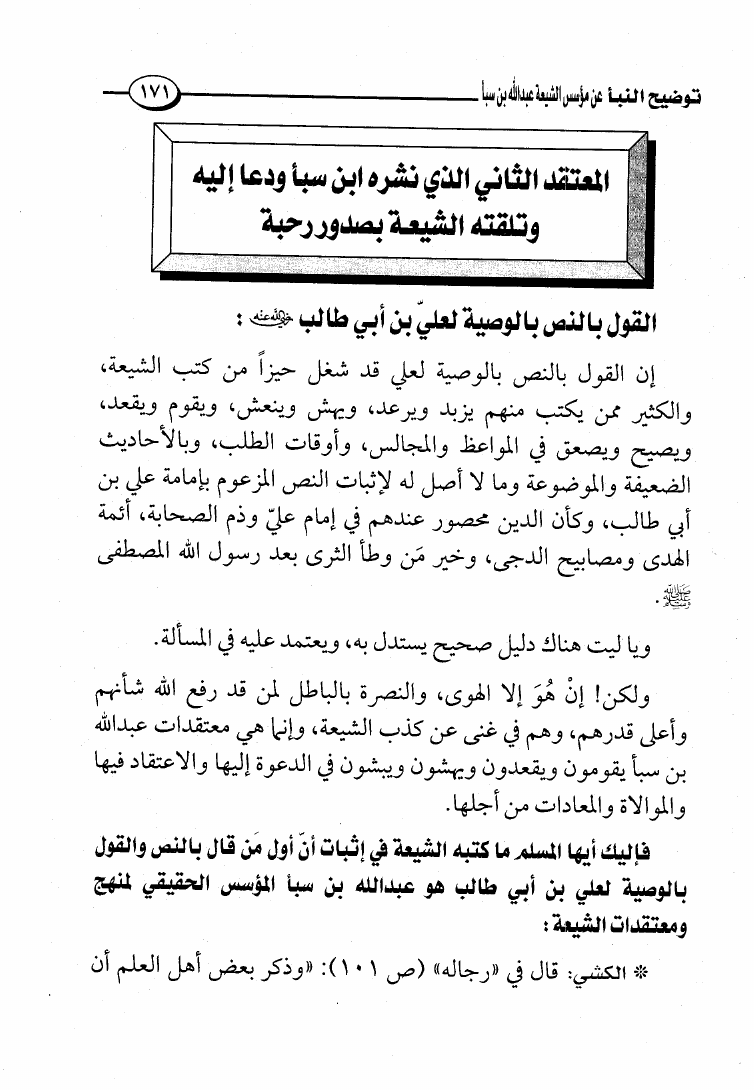 توضيح النبأ عن مؤسس الشيعة عبدالله بن سبأ ١٧١

المعتقد الثاني الذي نشره ابن سبأ ودعا إليه وتلقته الشيعة بصدور رحبة

القول بالنص بالوصية لعليّ بن أبي طالب رضي الله عنه :

إن القول بالنص بالوصية لعلي قد شغل حيزاً من كتب الشيعة، والكثير ممن يكتب منهم يزبد ويرعد، ويهش وينعش، ويقوم ويقعد، ويصيح ويصعق في المواعظ والمجالس، وأوقات الطلب، وبالأحاديث الضعيفة والموضوعة وما لا أصل له لإثبات النص المزعوم بإمامة علي بن أبي طالب، وكأن الدين محصور عندهم في إمام عليّ وذم الصحابة، أئمة الهدى ومصابيح الدجى، وخير مَن وطأ الثرى بعد رسول الله المصطفى ﷺ.

ويا ليت هناك دليل صحيح يستدل به، ويعتمد عليه في المسألة.

ولكن! إنْ هُوَ إلا الهوى، والنصرة بالباطل لمن قد رفع الله شأنهم وأعلى قدرهم، وهم في غنى عن كذب الشيعة، وإنما هي معتقدات عبدالله بن سبأ يقومون ويقعدون ويهشون ويبشون في الدعوة إليها والاعتقاد فيها والموالاة والمعادات من أجلها.

فإليك أيها المسلم ما كتبه الشيعة في إثبات أنّ أول مَن قال بالنص والقول بالوصية لعلي بن أبي طالب هو عبدالله بن سبأ المؤسس الحقيقي لمنهج ومعتقدات الشيعة :

* الكشي: قال في «رجاله» (ص ١٠١): «وذكر بعض أهل العلم أن